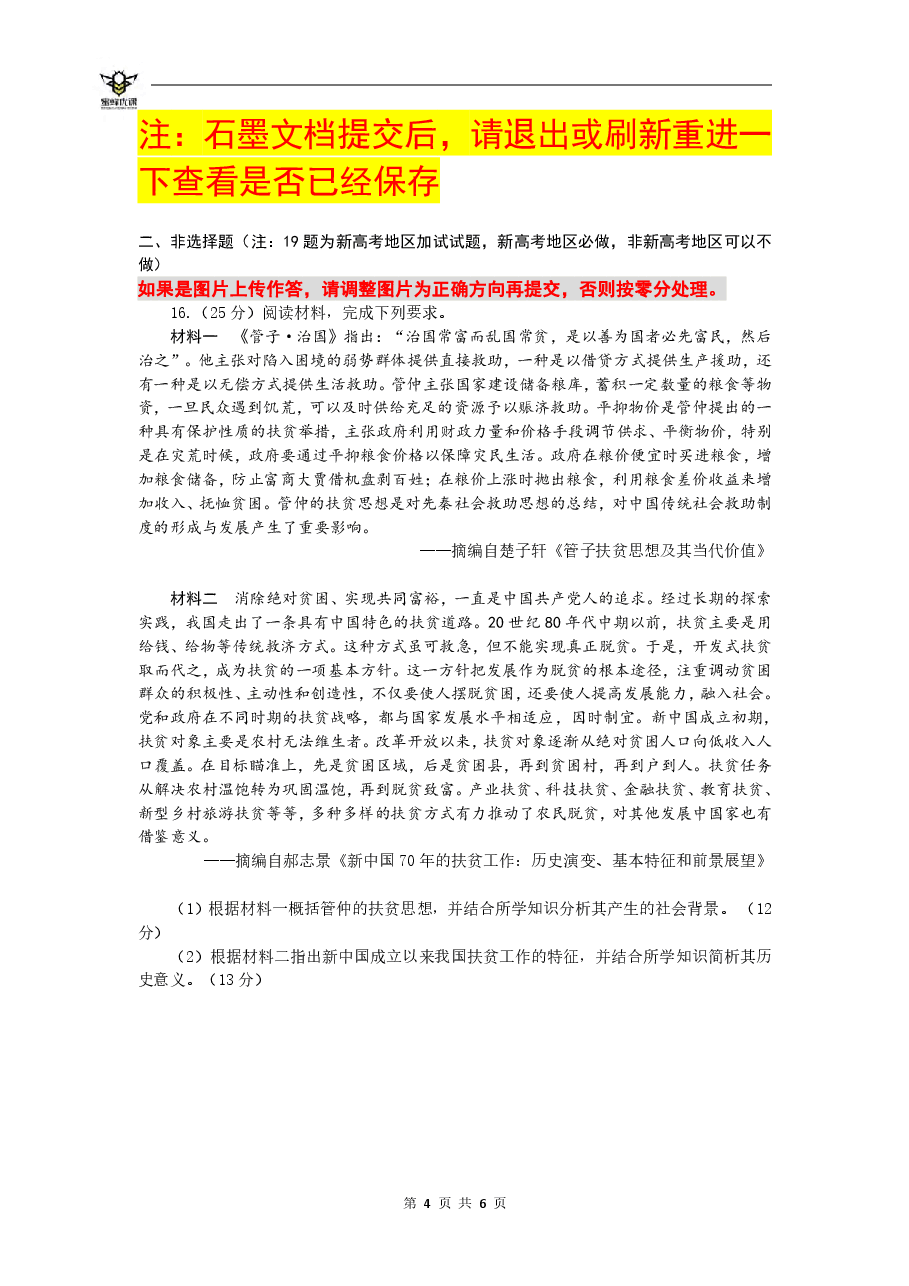 蜜蜂优课

注：石墨文档提交后，请退出或刷新重进一下查看是否已经保存

二、非选择题（注：19题为新高考地区加试试题，新高考地区必做，非新高考地区可以不做）

如果是图片上传作答，请调整图片为正确方向再提交，否则按零分处理。

16.（25分）阅读材料，完成下列要求。

材料一 《管子·治国》指出：“治国常富而乱国常贫，是以善为国者必先富民，然后治之”。他主张对陷入困境的弱势群体提供直接救助，一种是以借贷方式提供生产援助，还有一种是以无偿方式提供生活救助。管仲主张国家建设储备粮库，蓄积一定数量的粮食等物资，一旦民众遇到饥荒，可以及时供给充足的资源予以赈济救助。平抑物价是管仲提出的一种具有保护性质的扶贫举措，主张政府利用财政力量和价格手段调节供求、平衡物价，特别是在灾荒时候，政府要通过平抑粮食价格以保障灾民生活。政府在粮价便宜时买进粮食，增加粮食储备，防止富商大贾借机盘剥百姓；在粮价上涨时抛出粮食，利用粮食差价收益来增加收入、抚恤贫困。管仲的扶贫思想是对先秦社会救助思想的总结，对中国传统社会救助制度的形成与发展产生了重要影响。

——摘编自楚子轩《管子扶贫思想及其当代价值》

材料二 消除绝对贫困、实现共同富裕，一直是中国共产党人的追求。经过长期的探索实践，我国走出了一条具有中国特色的扶贫道路。20世纪80年代中期以前，扶贫主要是用给钱、给物等传统救济方式。这种方式虽可救急，但不能实现真正脱贫。于是，开发式扶贫取而代之，成为扶贫的一项基本方针。这一方针把发展作为脱贫的根本途径，注重调动贫困群众的积极性、主动性和创造性，不仅要使人摆脱贫困，还要使人提高发展能力，融入社会。党和政府在不同时期的扶贫战略，都与国家发展水平相适应，因时制宜。新中国成立初期，扶贫对象主要是农村无法维生者。改革开放以来，扶贫对象逐渐从绝对贫困人口向低收入人口覆盖。在目标瞄准上，先是贫困区域，后是贫困县，再到贫困村，再到户到人。扶贫任务从解决农村温饱转为巩固温饱，再到脱贫致富。产业扶贫、科技扶贫、金融扶贫、教育扶贫、新型乡村旅游扶贫等等，多种多样的扶贫方式有力推动了农民脱贫，对其他发展中国家也有借鉴意义。

——摘编自郝志景《新中国70年的扶贫工作：历史演变、基本特征和前景展望》

（1）根据材料一概括管仲的扶贫思想，并结合所学知识分析其产生的社会背景。（12分）

（2）根据材料二指出新中国成立以来我国扶贫工作的特征，并结合所学知识简析其历史意义。（13分）

第4页 共6页